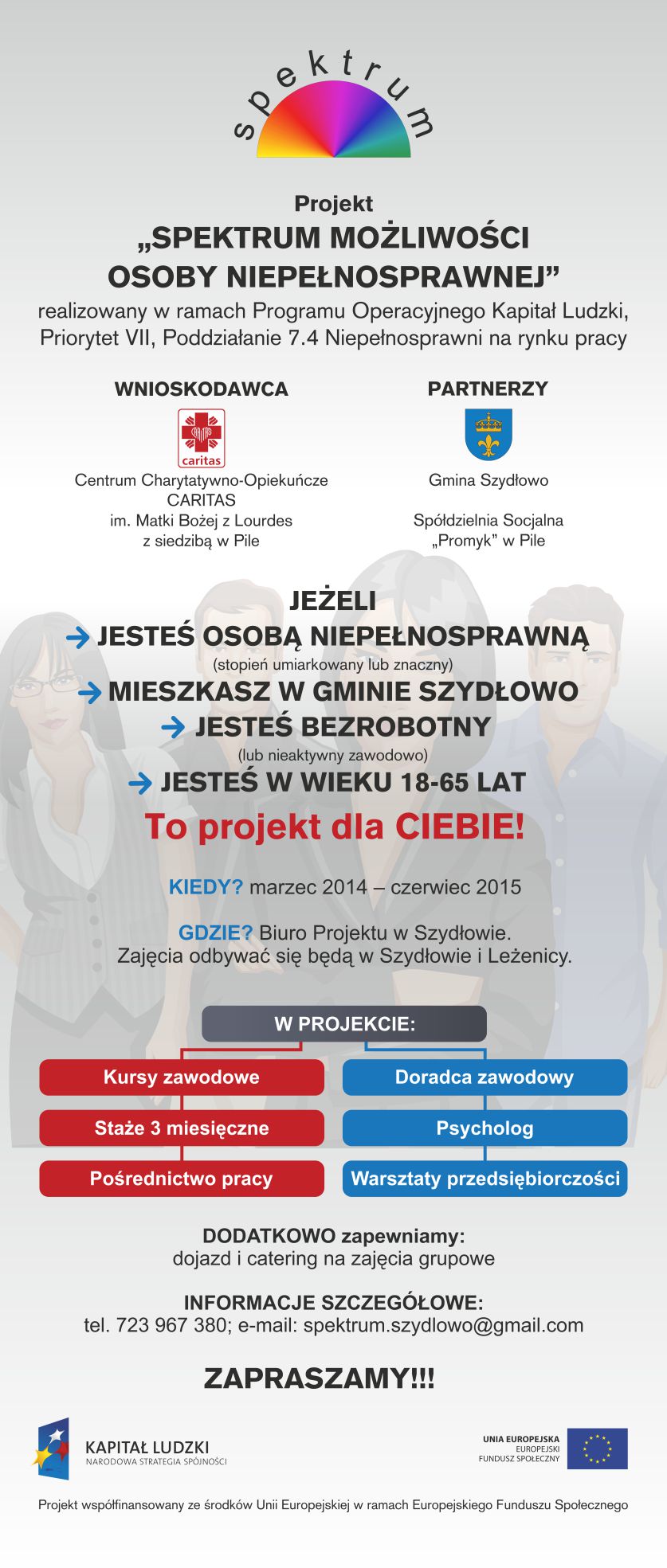 spektrum

Projekt
„SPEKTRUM MOŻLIWOŚCI OSOBY NIEPEŁNOSPRAWNEJ”
realizowany w ramach Programu Operacyjnego Kapitał Ludzki, Priorytet VII, Poddziałanie 7.4 Niepełnosprawni na rynku pracy

WNIOSKODAWCA

caritas

Centrum Charytatywno-Opiekuńcze CARITAS im. Matki Bożej z Lourdes z siedzibą w Pile

PARTNERZY

Gmina Szydłowo

Spółdzielnia Socjalna „Promyk” w Pile

JEŻELI
JESTEŚ OSOBĄ NIEPEŁNOSPRAWNĄ
(stopień umiarkowany lub znaczny)
MIESZKASZ W GMINIE SZYDŁOWO
JESTEŚ BEZROBOTNY
(lub nieaktywny zawodowo)
JESTEŚ W WIEKU 18-65 LAT
To projekt dla CIEBIE!

KIEDY? marzec 2014 – czerwiec 2015

GDZIE? Biuro Projektu w Szydłowie.
Zajęcia odbywać się będą w Szydłowie i Leżenicy.

W PROJEKCIE:

Kursy zawodowe
Staże 3 miesięczne
Pośrednictwo pracy

Doradca zawodowy
Psycholog
Warsztaty przedsiębiorczości

DODATKOWO zapewniamy:
dojazd i catering na zajęcia grupowe

INFORMACJE SZCZEGÓŁOWE:
tel. 723 967 380; e-mail: spektrum.szydlowo@gmail.com

ZAPRASZAMY!!!

KAPITAŁ LUDZKI
NARODOWA STRATEGIA SPÓJNOŚCI

UNIA EUROPEJSKA
EUROPEJSKI
FUNDUSZ SPOŁECZNY

Projekt współfinansowany ze środków Unii Europejskiej w ramach Europejskiego Funduszu Społecznego